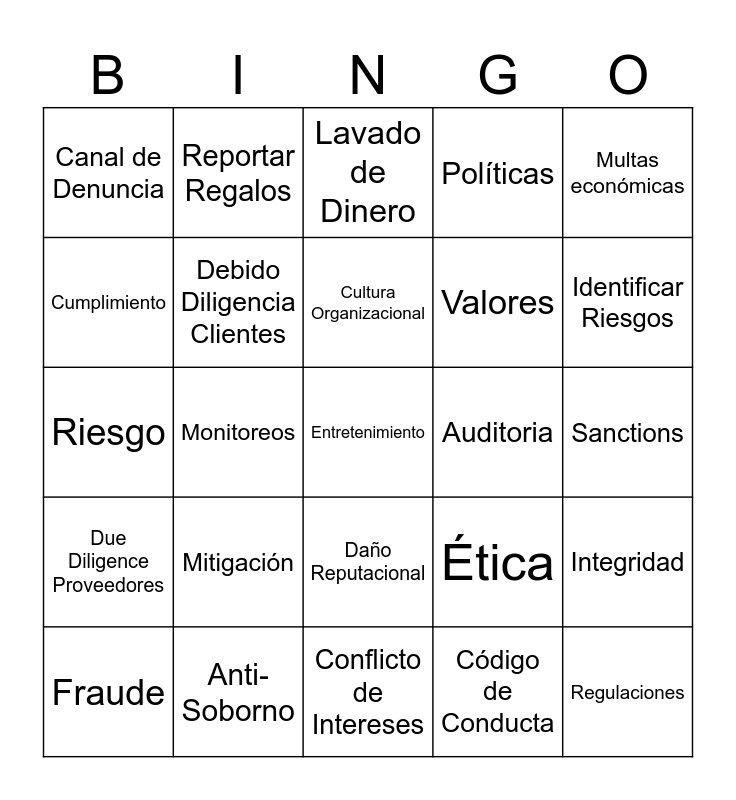 | B | I | N | G | O |
|---|---|---|---|---|
| Canal de Denuncia | Reportar Regalos | Lavado de Dinero | Políticas | Multas económicas |
| Cumplimiento | Debido Diligencia Clientes | Cultura Organizacional | Valores | Identificar Riesgos |
| Riesgo | Monitoreos | Entretenimiento | Auditoria | Sanctions |
| Due Diligence Proveedores | Mitigación | Daño Reputacional | Ética | Integridad |
| Fraude | Anti-Soborno | Conflicto de Intereses | Código de Conducta | Regulaciones |